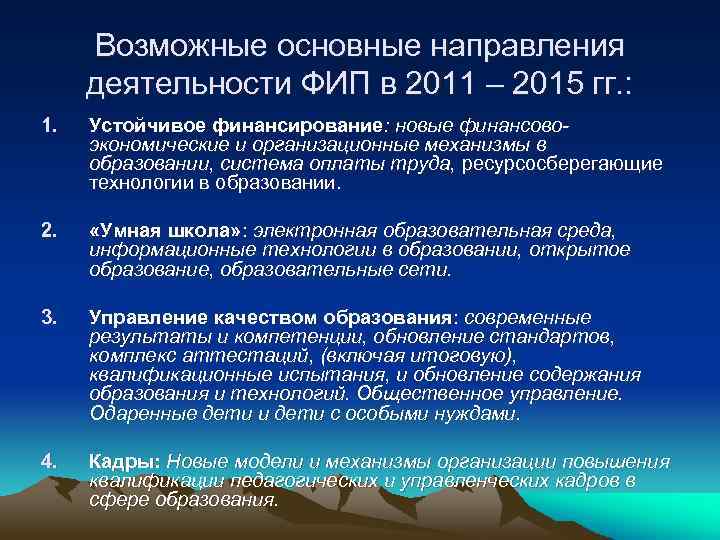 Возможные основные направления деятельности ФИП в 2011 – 2015 гг.:

1. Устойчивое финансирование: новые финансово-экономические и организационные механизмы в образовании, система оплаты труда, ресурсосберегающие технологии в образовании.

2. «Умная школа»: электронная образовательная среда, информационные технологии в образовании, открытое образование, образовательные сети.

3. Управление качеством образования: современные результаты и компетенции, обновление стандартов, комплекс аттестаций, (включая итоговую), квалификационные испытания, и обновление содержания образования и технологий. Общественное управление. Одаренные дети и дети с особыми нуждами.

4. Кадры: Новые модели и механизмы организации повышения квалификации педагогических и управленческих кадров в сфере образования.